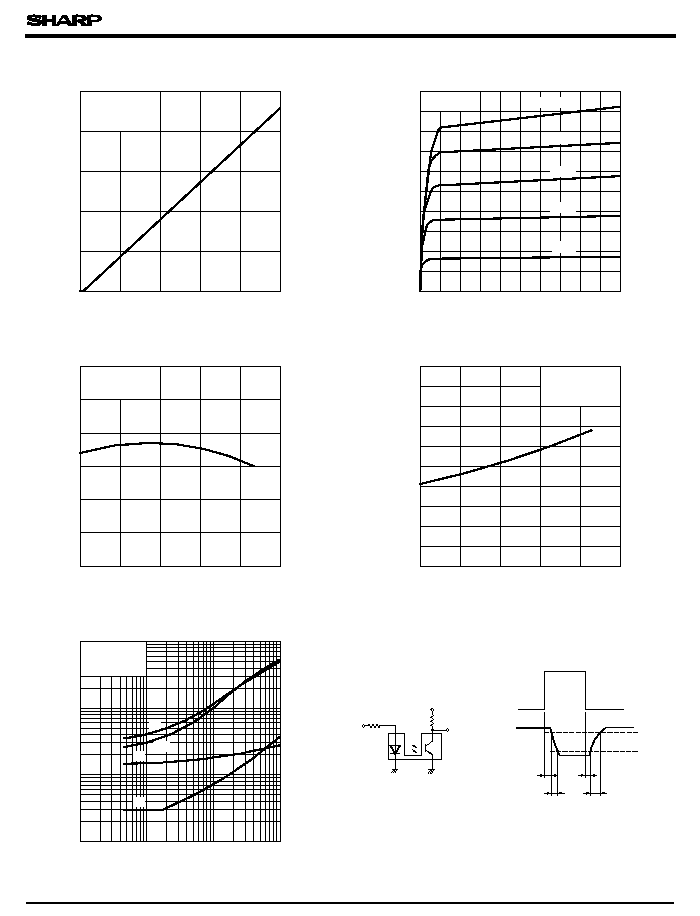 SHARP